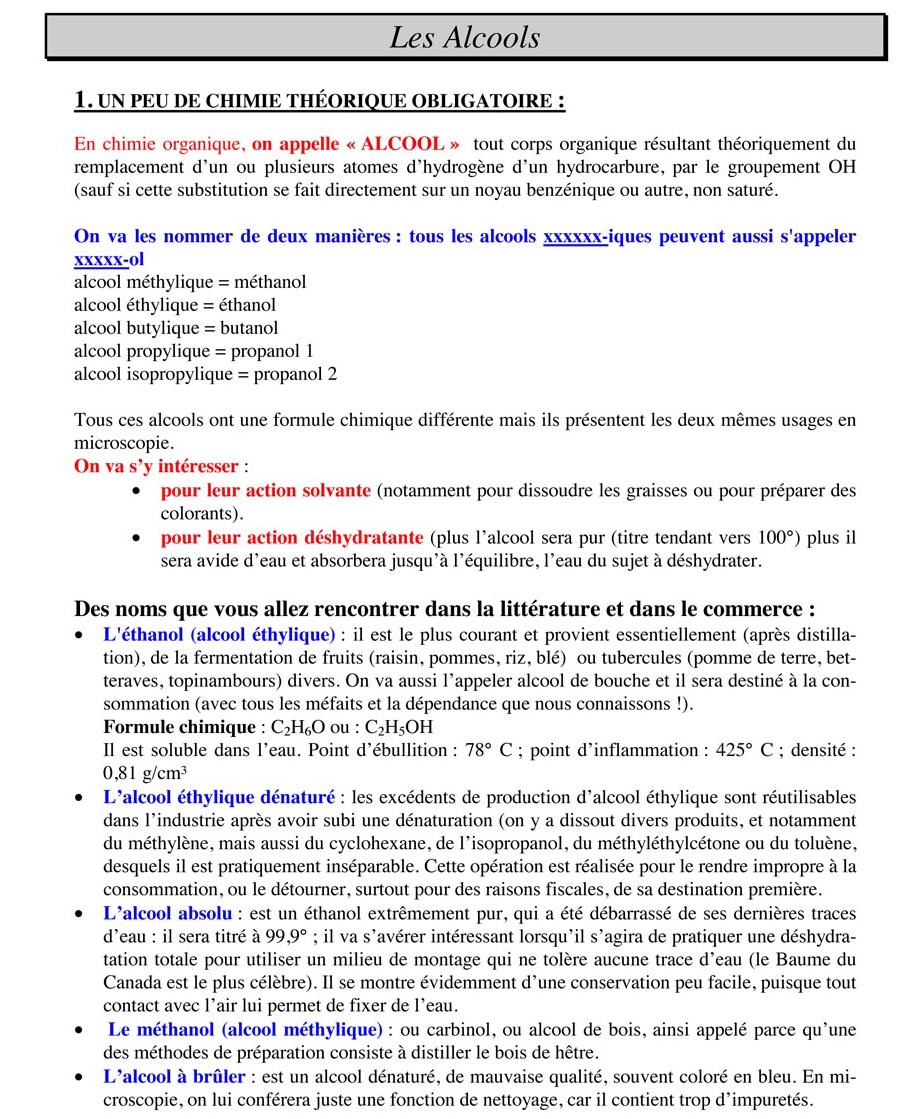 Les Alcools

1. UN PEU DE CHIMIE THÉORIQUE OBLIGATOIRE :

En chimie organique, on appelle « ALCOOL » tout corps organique résultant théoriquement du remplacement d'un ou plusieurs atomes d'hydrogène d'un hydrocarbure, par le groupement OH (sauf si cette substitution se fait directement sur un noyau benzénique ou autre, non saturé.

On va les nommer de deux manières : tous les alcools xxxxxx-iques peuvent aussi s'appeler xxxxx-ol
alcool méthylique = méthanol
alcool éthylique = éthanol
alcool butylique = butanol
alcool propylique = propanol 1
alcool isopropylique = propanol 2

Tous ces alcools ont une formule chimique différente mais ils présentent les deux mêmes usages en microscopie.
On va s'y intéresser :
• pour leur action solvante (notamment pour dissoudre les graisses ou pour préparer des colorants).
• pour leur action déshydratante (plus l'alcool sera pur (titre tendant vers 100°) plus il sera avide d'eau et absorbera jusqu'à l'équilibre, l'eau du sujet à déshydrater.

Des noms que vous allez rencontrer dans la littérature et dans le commerce :
• L'éthanol (alcool éthylique) : il est le plus courant et provient essentiellement (après distillation), de la fermentation de fruits (raisin, pommes, riz, blé) ou tubercules (pomme de terre, betteraves, topinambours) divers. On va aussi l'appeler alcool de bouche et il sera destiné à la consommation (avec tous les méfaits et la dépendance que nous connaissons !).
Formule chimique : $C_2H_6O$ ou : $C_2H_5OH$
Il est soluble dans l'eau. Point d'ébullition : 78° C ; point d'inflammation : 425° C ; densité : 0,81 g/cm³
• L'alcool éthylique dénaturé : les excédents de production d'alcool éthylique sont réutilisables dans l'industrie après avoir subi une dénaturation (on y a dissout divers produits, et notamment du méthylène, mais aussi du cyclohexane, de l'isopropanol, du méthyléthylcétone ou du toluène, desquels il est pratiquement inséparable. Cette opération est réalisée pour le rendre impropre à la consommation, ou le détourner, surtout pour des raisons fiscales, de sa destination première.
• L'alcool absolu : est un éthanol extrêmement pur, qui a été débarrassé de ses dernières traces d'eau : il sera titré à 99,9° ; il va s'avérer intéressant lorsqu'il s'agira de pratiquer une déshydratation totale pour utiliser un milieu de montage qui ne tolère aucune trace d'eau (le Baume du Canada est le plus célèbre). Il se montre évidemment d'une conservation peu facile, puisque tout contact avec l'air lui permet de fixer de l'eau.
• Le méthanol (alcool méthylique) : ou carbinol, ou alcool de bois, ainsi appelé parce qu'une des méthodes de préparation consiste à distiller le bois de hêtre.
• L'alcool à brûler : est un alcool dénaturé, de mauvaise qualité, souvent coloré en bleu. En microscopie, on lui conférera juste une fonction de nettoyage, car il contient trop d'impuretés.